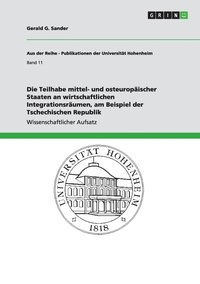 GRIN

Gerald G. Sander

Aus der Reihe - Publikationen der Universität Hohenheim

Band 11

Die Teilhabe mittel- und osteuropäischer Staaten an wirtschaftlichen Integrationsräumen, am Beispiel der Tschechischen Republik

Wissenschaftlicher Aufsatz

UNIVERSITÄT HOHENHEIM

1818